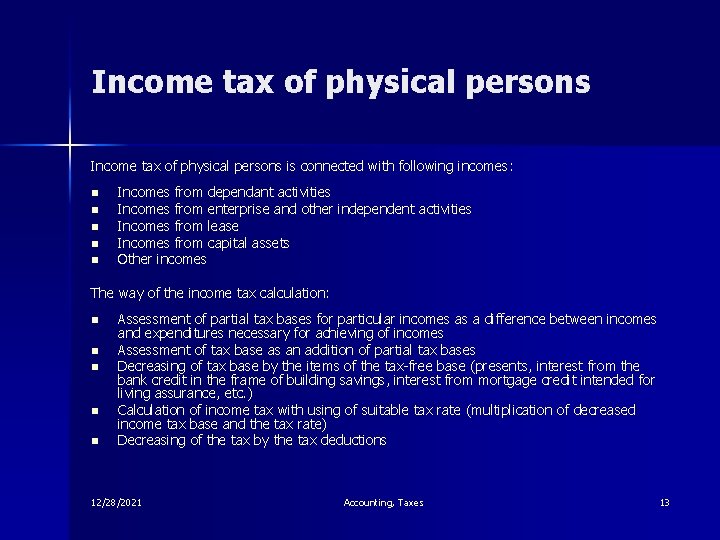 Income tax of physical persons

Income tax of physical persons is connected with following incomes:

- Incomes from dependant activities
- Incomes from enterprise and other independent activities
- Incomes from lease
- Incomes from capital assets
- Other incomes

The way of the income tax calculation:

- Assessment of partial tax bases for particular incomes as a difference between incomes and expenditures necessary for achieving of incomes
- Assessment of tax base as an addition of partial tax bases
- Decreasing of tax base by the items of the tax-free base (presents, interest from the bank credit in the frame of building savings, interest from mortgage credit intended for living assurance, etc.)
- Calculation of income tax with using of suitable tax rate (multiplication of decreased income tax base and the tax rate)
- Decreasing of the tax by the tax deductions

12/28/2021

Accounting, Taxes

13